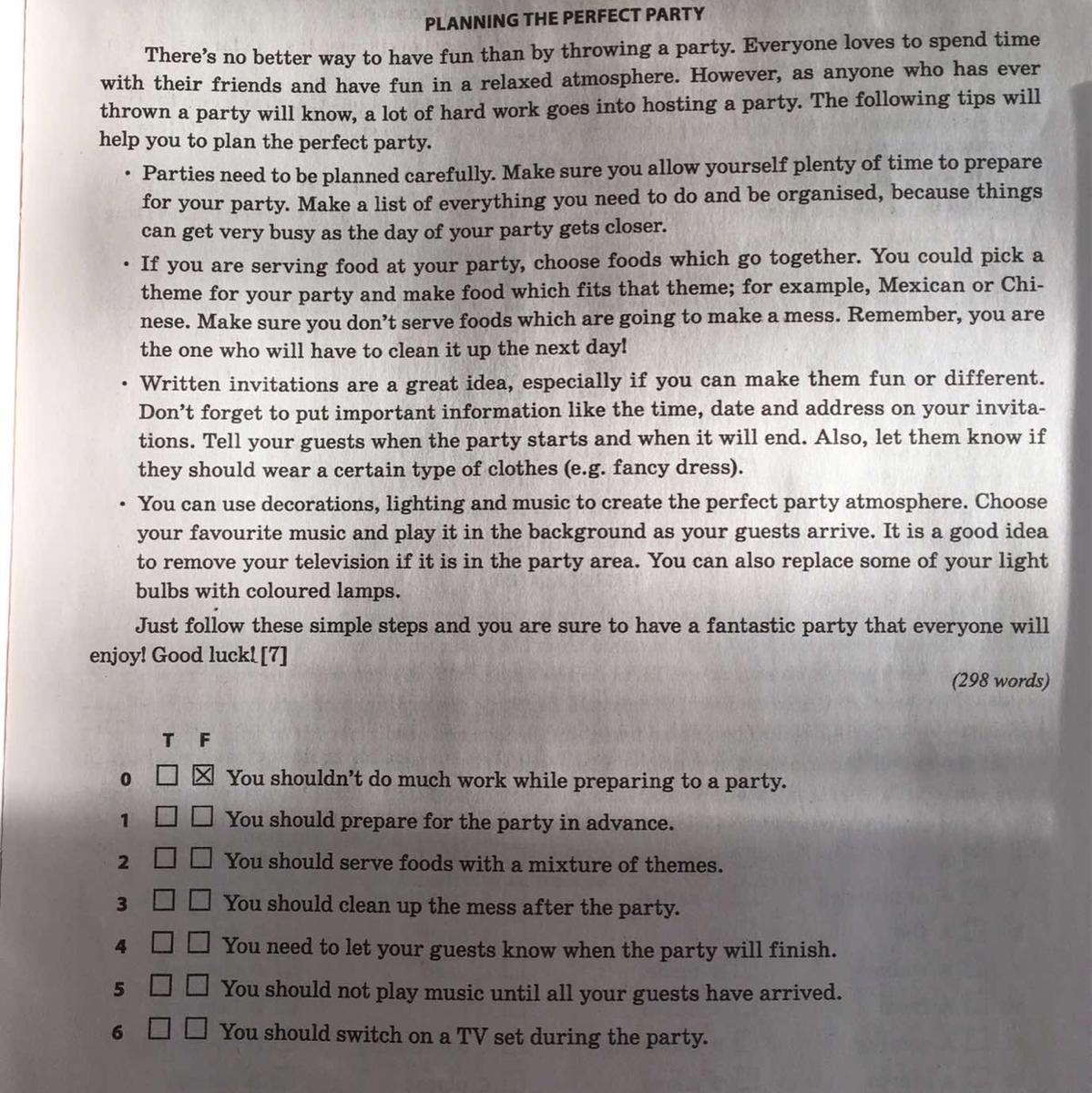 PLANNING THE PERFECT PARTY

There's no better way to have fun than by throwing a party. Everyone loves to spend time with their friends and have fun in a relaxed atmosphere. However, as anyone who has ever thrown a party will know, a lot of hard work goes into hosting a party. The following tips will help you to plan the perfect party.

• Parties need to be planned carefully. Make sure you allow yourself plenty of time to prepare for your party. Make a list of everything you need to do and be organised, because things can get very busy as the day of your party gets closer.

• If you are serving food at your party, choose foods which go together. You could pick a theme for your party and make food which fits that theme; for example, Mexican or Chinese. Make sure you don't serve foods which are going to make a mess. Remember, you are the one who will have to clean it up the next day!

• Written invitations are a great idea, especially if you can make them fun or different. Don't forget to put important information like the time, date and address on your invitations. Tell your guests when the party starts and when it will end. Also, let them know if they should wear a certain type of clothes (e.g. fancy dress).

• You can use decorations, lighting and music to create the perfect party atmosphere. Choose your favourite music and play it in the background as your guests arrive. It is a good idea to remove your television if it is in the party area. You can also replace some of your light bulbs with coloured lamps.

Just follow these simple steps and you are sure to have a fantastic party that everyone will enjoy! Good luck! [7]

(298 words)

T F
0 ☐ ☒ You shouldn't do much work while preparing to a party.
1 ☐ ☐ You should prepare for the party in advance.
2 ☐ ☐ You should serve foods with a mixture of themes.
3 ☐ ☐ You should clean up the mess after the party.
4 ☐ ☐ You need to let your guests know when the party will finish.
5 ☐ ☐ You should not play music until all your guests have arrived.
6 ☐ ☐ You should switch on a TV set during the party.